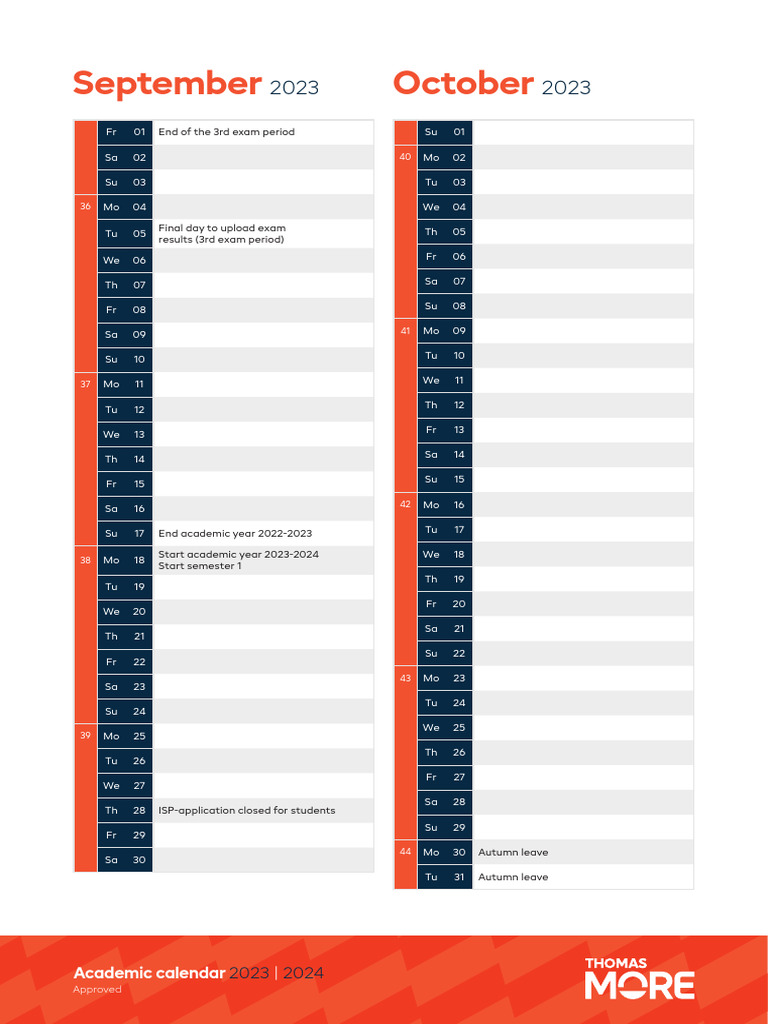 September 2023

| | | | |
|---|---|---|---|
| | Fr | 01 | End of the 3rd exam period |
| | Sa | 02 | |
| | Su | 03 | |
| 36 | Mo | 04 | |
| | Tu | 05 | Final day to upload exam results (3rd exam period) |
| | We | 06 | |
| | Th | 07 | |
| | Fr | 08 | |
| | Sa | 09 | |
| | Su | 10 | |
| 37 | Mo | 11 | |
| | Tu | 12 | |
| | We | 13 | |
| | Th | 14 | |
| | Fr | 15 | |
| | Sa | 16 | |
| | Su | 17 | End academic year 2022-2023 |
| 38 | Mo | 18 | Start academic year 2023-2024 Start semester 1 |
| | Tu | 19 | |
| | We | 20 | |
| | Th | 21 | |
| | Fr | 22 | |
| | Sa | 23 | |
| | Su | 24 | |
| 39 | Mo | 25 | |
| | Tu | 26 | |
| | We | 27 | |
| | Th | 28 | ISP-application closed for students |
| | Fr | 29 | |
| | Sa | 30 | |

October 2023

| | | | |
|---|---|---|---|
| | Su | 01 | |
| 40 | Mo | 02 | |
| | Tu | 03 | |
| | We | 04 | |
| | Th | 05 | |
| | Fr | 06 | |
| | Sa | 07 | |
| | Su | 08 | |
| 41 | Mo | 09 | |
| | Tu | 10 | |
| | We | 11 | |
| | Th | 12 | |
| | Fr | 13 | |
| | Sa | 14 | |
| | Su | 15 | |
| 42 | Mo | 16 | |
| | Tu | 17 | |
| | We | 18 | |
| | Th | 19 | |
| | Fr | 20 | |
| | Sa | 21 | |
| | Su | 22 | |
| 43 | Mo | 23 | |
| | Tu | 24 | |
| | We | 25 | |
| | Th | 26 | |
| | Fr | 27 | |
| | Sa | 28 | |
| | Su | 29 | |
| 44 | Mo | 30 | Autumn leave |
| | Tu | 31 | Autumn leave |

Academic calendar 2023 | 2024
Approved

THOMAS MORE